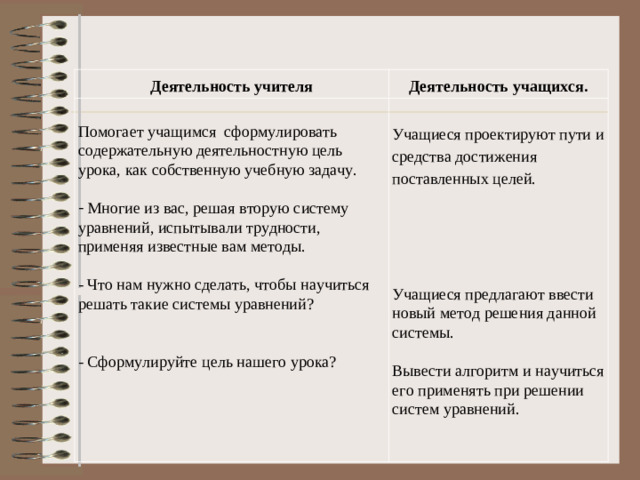 | Деятельность учителя | Деятельность учащихся. |
|---|---|
| Помогает учащимся сформулировать содержательную деятельностную цель урока, как собственную учебную задачу.<br><br>- Многие из вас, решая вторую систему уравнений, испытывали трудности, применяя известные вам методы.<br><br>- Что нам нужно сделать, чтобы научиться решать такие системы уравнений?<br><br>- Сформулируйте цель нашего урока? | Учащиеся проектируют пути и средства достижения поставленных целей.<br><br>Учащиеся предлагают ввести новый метод решения данной системы.<br><br>Вывести алгоритм и научиться его применять при решении систем уравнений. |